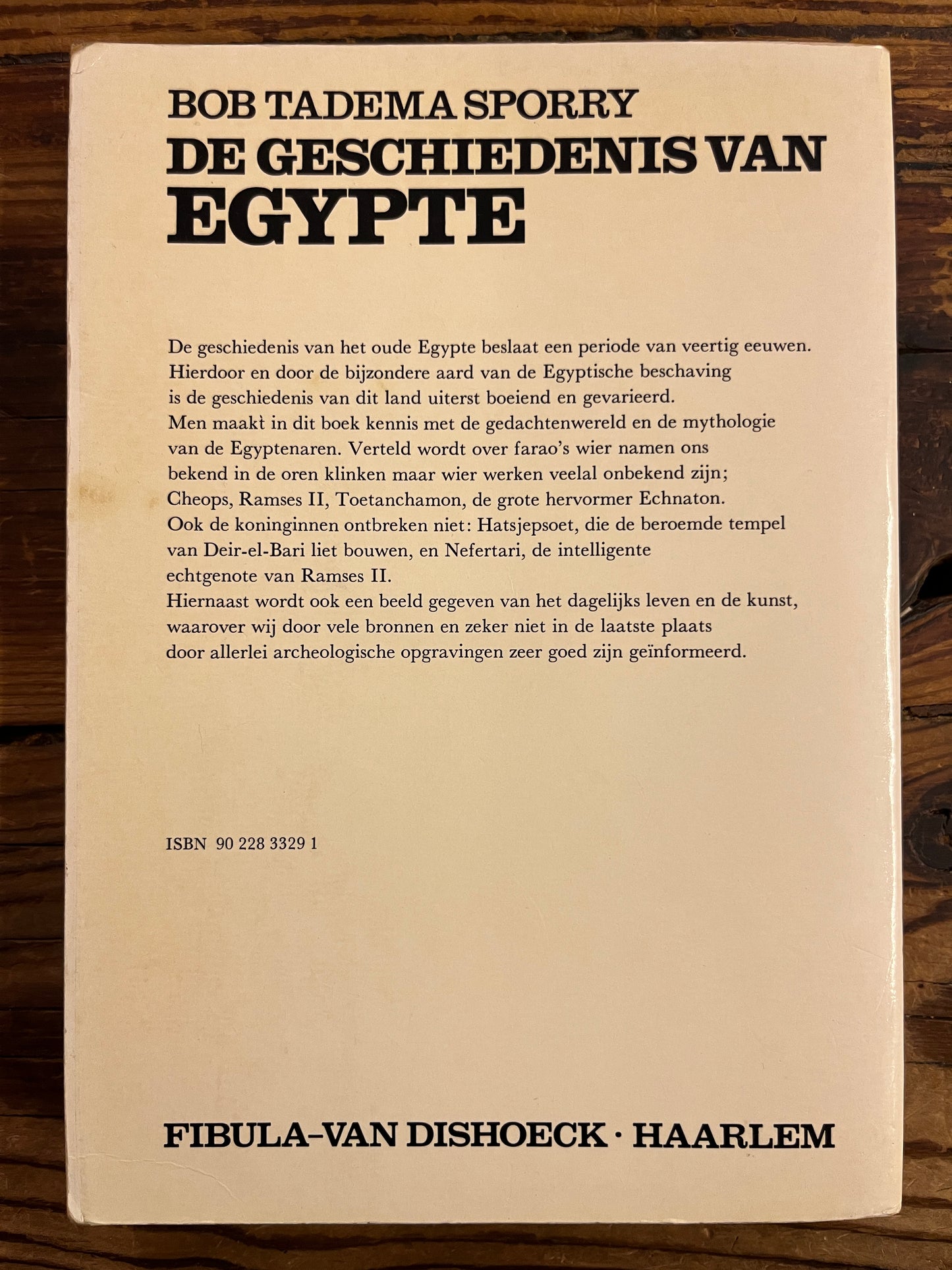 BOB TADEMA SPORRY
DE GESCHIEDENIS VAN
EGYPTE

De geschiedenis van het oude Egypte beslaat een periode van veertig eeuwen. Hierdoor en door de bijzondere aard van de Egyptische beschaving is de geschiedenis van dit land uiterst boeiend en gevarieerd. Men maakt in dit boek kennis met de gedachtenwereld en de mythologie van de Egyptenaren. Verteld wordt over farao's wier namen ons bekend in de oren klinken maar wier werken veelal onbekend zijn; Cheops, Ramses II, Toetanchamon, de grote hervormer Echnaton. Ook de koninginnen ontbreken niet: Hatsjepsoet, die de beroemde tempel van Deir-el-Bari liet bouwen, en Nefertari, de intelligente echtgenote van Ramses II. Hiernaast wordt ook een beeld gegeven van het dagelijks leven en de kunst, waarover wij door vele bronnen en zeker niet in de laatste plaats door allerlei archeologische opgravingen zeer goed zijn geïnformeerd.

ISBN 90 228 3329 1

FIBULA-VAN DISHOECK · HAARLEM